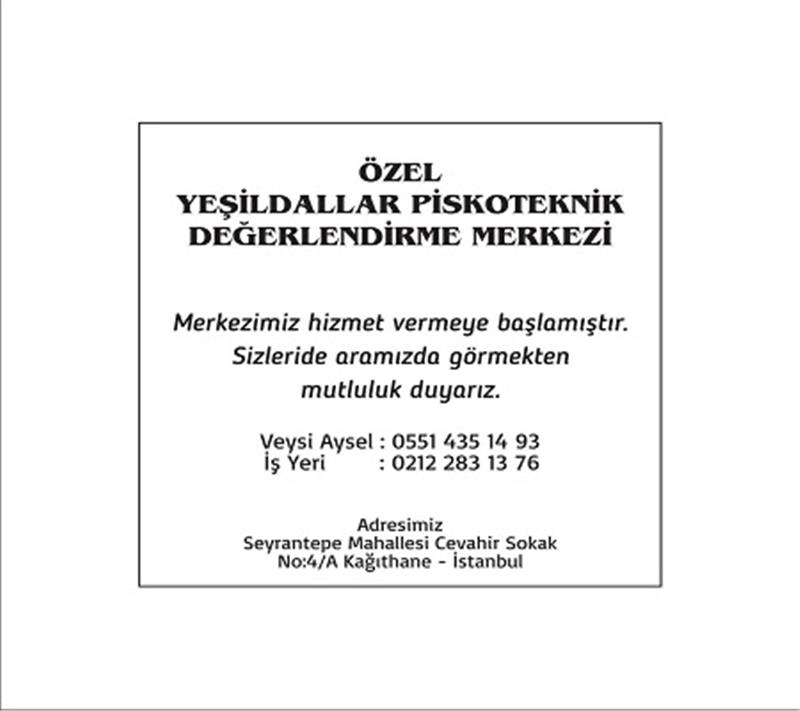 ÖZEL
YEŞİLDALLAR PİSKOTEKNİK
DEĞERLENDİRME MERKEZİ

Merkezimiz hizmet vermeye başlamıştır. Sizleride aramızda görmekten mutluluk duyarız.

Veysi Aysel : 0551 435 14 93
İş Yeri : 0212 283 13 76

Adresimiz
Seyrantepe Mahallesi Cevahir Sokak
No:4/A Kağıthane - İstanbul